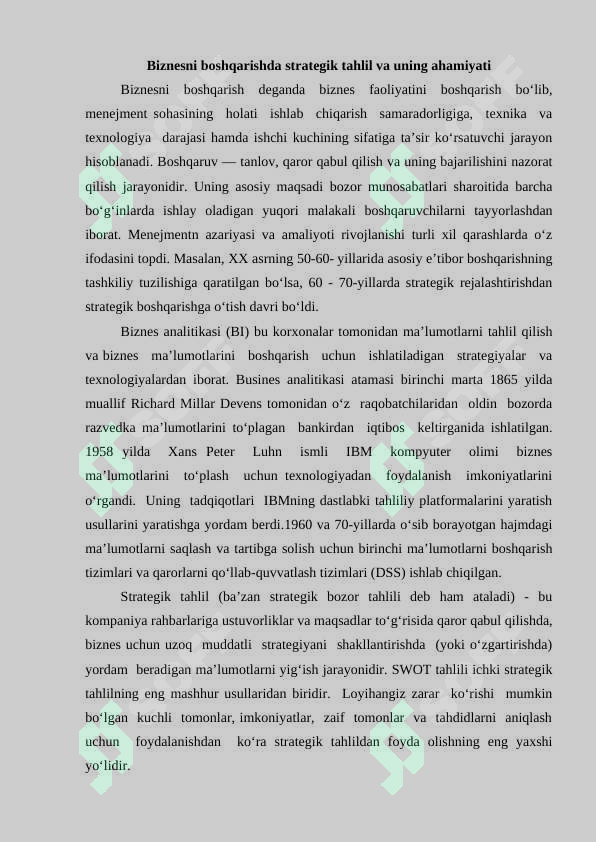 Biznesni boshqarishda strategik tahlil va uning ahamiyati

Biznesni boshqarish deganda biznes faoliyatini boshqarish bo‘lib, menejment sohasining holati ishlab chiqarish samaradorligiga, texnika va texnologiya darajasi hamda ishchi kuchining sifatiga ta’sir ko‘rsatuvchi jarayon hisoblanadi. Boshqaruv — tanlov, qaror qabul qilish va uning bajarilishini nazorat qilish jarayonidir. Uning asosiy maqsadi bozor munosabatlari sharoitida barcha bo‘g‘inlarda ishlay oladigan yuqori malakali boshqaruvchilarni tayyorlashdan iborat. Menejmentn azariyasi va amaliyoti rivojlanishi turli xil qarashlarda o‘z ifodasini topdi. Masalan, XX asrning 50-60- yillarida asosiy e’tibor boshqarishning tashkiliy tuzilishiga qaratilgan bo‘lsa, 60 - 70-yillarda strategik rejalashtirishdan strategik boshqarishga o‘tish davri bo‘ldi.

Biznes analitikasi (BI) bu korxonalar tomonidan ma’lumotlarni tahlil qilish va biznes ma’lumotlarini boshqarish uchun ishlatiladigan strategiyalar va texnologiyalardan iborat. Busines analitikasi atamasi birinchi marta 1865 yilda muallif Richard Millar Devens tomonidan o‘z raqobatchilaridan oldin bozorda razvedka ma’lumotlarini to‘plagan bankirdan iqtibos keltirganida ishlatilgan. 1958 yilda Xans Peter Luhn ismli IBM kompyuter olimi biznes ma’lumotlarini to‘plash uchun texnologiyadan foydalanish imkoniyatlarini o‘rgandi. Uning tadqiqotlari IBMning dastlabki tahliliy platformalarini yaratish usullarini yaratishga yordam berdi.1960 va 70-yillarda o‘sib borayotgan hajmdagi ma’lumotlarni saqlash va tartibga solish uchun birinchi ma’lumotlarni boshqarish tizimlari va qarorlarni qo‘llab-quvvatlash tizimlari (DSS) ishlab chiqilgan.

Strategik tahlil (ba’zan strategik bozor tahlili deb ham ataladi) - bu kompaniya rahbarlariga ustuvorliklar va maqsadlar to‘g‘risida qaror qabul qilishda, biznes uchun uzoq muddatli strategiyani shakllantirishda (yoki o‘zgartirishda) yordam beradigan ma’lumotlarni yig‘ish jarayonidir. SWOT tahlili ichki strategik tahlilning eng mashhur usullaridan biridir. Loyihangiz zarar ko‘rishi mumkin bo‘lgan kuchli tomonlar, imkoniyatlar, zaif tomonlar va tahdidlarni aniqlash uchun foydalanishdan ko‘ra strategik tahlildan foyda olishning eng yaxshi yo‘lidir.